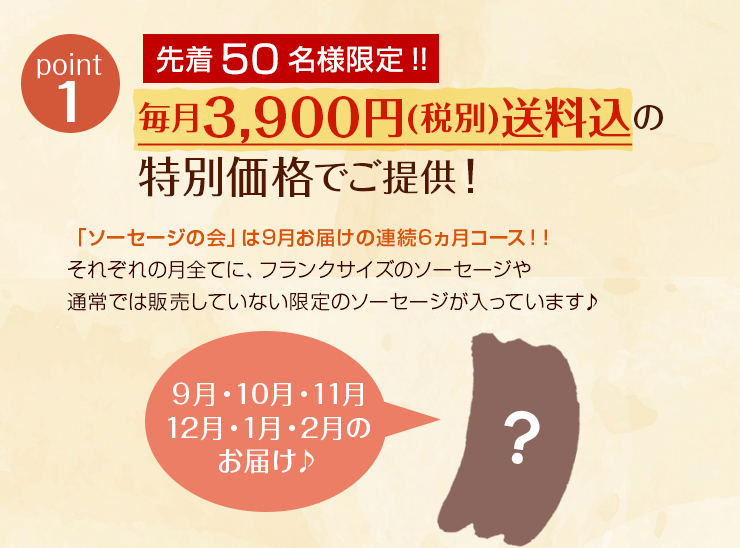 point 1

先着 50 名様限定 !!

毎月3,900円(税別)送料込の特別価格でご提供!

「ソーセージの会」は9月お届けの連続6ヵ月コース!!
それぞれの月全てに、フランクサイズのソーセージや通常では販売していない限定のソーセージが入っています♪

9月・10月・11月
12月・1月・2月の
お届け♪

?